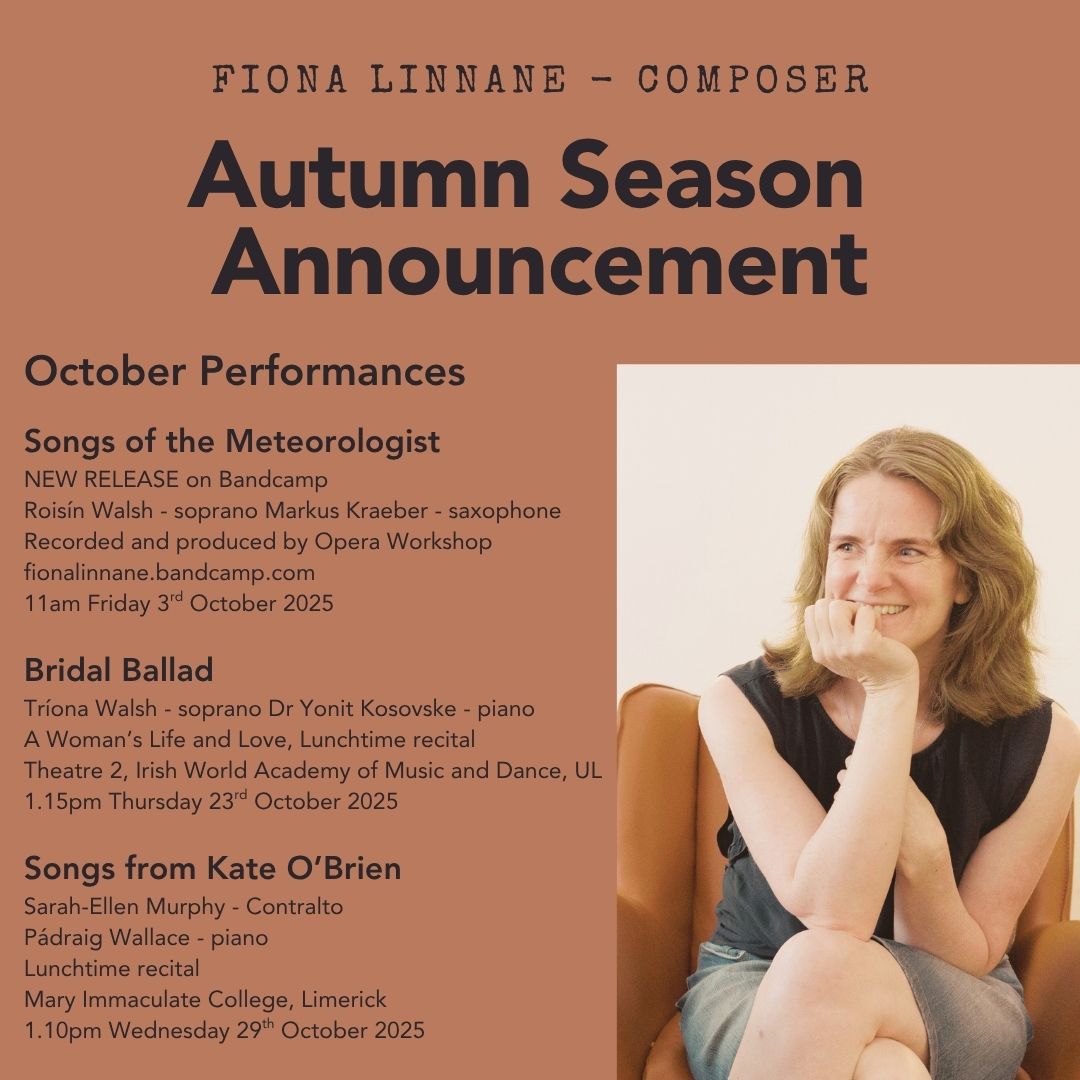 FIONA LINNANE - COMPOSER

Autumn Season Announcement

October Performances

Songs of the Meteorologist
NEW RELEASE on Bandcamp
Roisín Walsh - soprano Markus Kraeber - saxophone
Recorded and produced by Opera Workshop
fionalinnane.bandcamp.com
11am Friday 3rd October 2025

Bridal Ballad
Tríona Walsh - soprano Dr Yonit Kosovske - piano
A Woman's Life and Love, Lunchtime recital
Theatre 2, Irish World Academy of Music and Dance, UL
1.15pm Thursday 23rd October 2025

Songs from Kate O'Brien
Sarah-Ellen Murphy - Contralto
Pádraig Wallace - piano
Lunchtime recital
Mary Immaculate College, Limerick
1.10pm Wednesday 29th October 2025